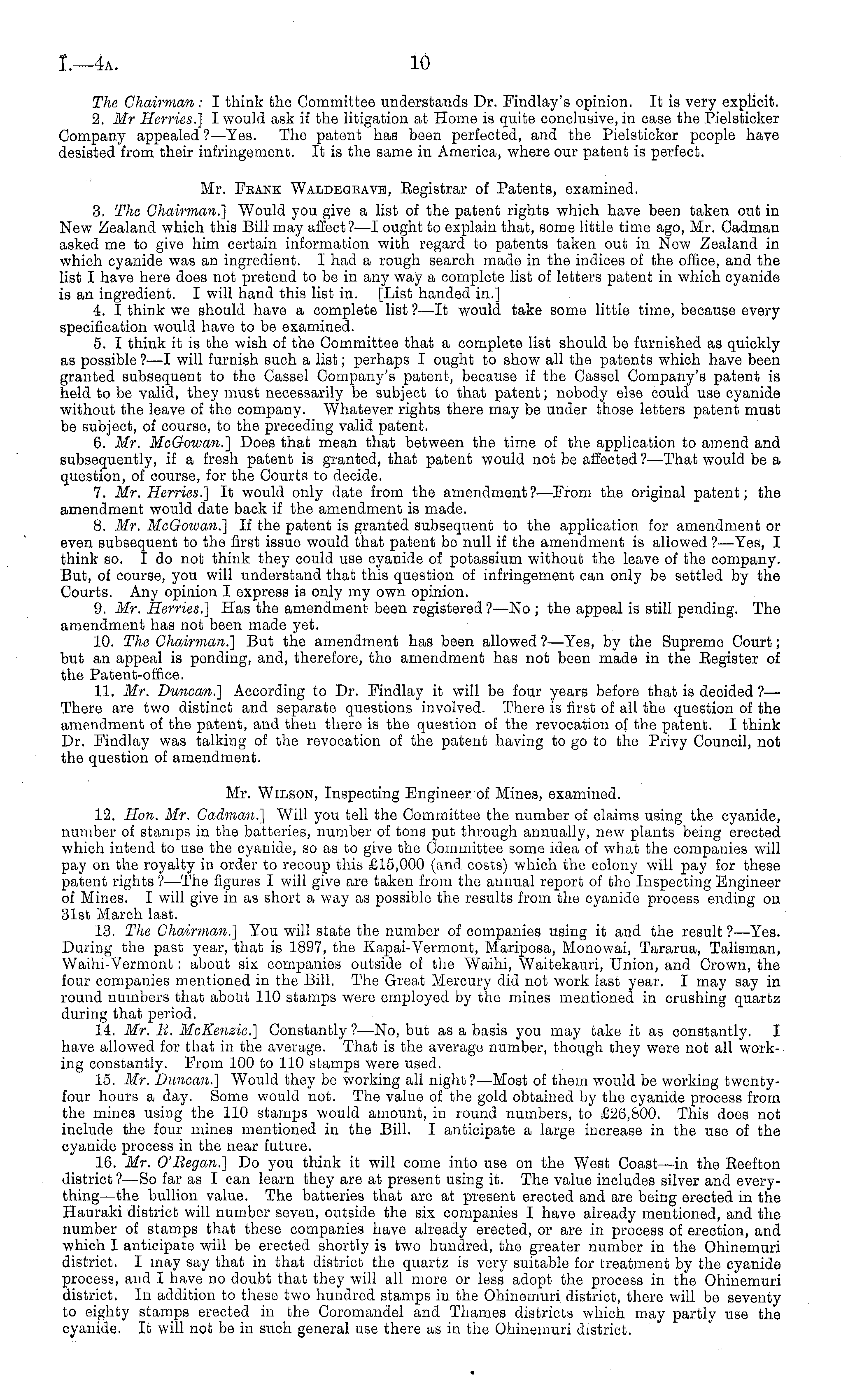 I.—4A. 10

The Chairman: I think the Committee understands Dr. Findlay's opinion. It is very explicit.

2. Mr Herries.] I would ask if the litigation at Home is quite conclusive, in case the Pielsticker Company appealed?—Yes. The patent has been perfected, and the Pielsticker people have desisted from their infringement. It is the same in America, where our patent is perfect.

Mr. Frank Waldegrave, Registrar of Patents, examined.

3. The Chairman.] Would you give a list of the patent rights which have been taken out in New Zealand which this Bill may affect?—I ought to explain that, some little time ago, Mr. Cadman asked me to give him certain information with regard to patents taken out in New Zealand in which cyanide was an ingredient. I had a rough search made in the indices of the office, and the list I have here does not pretend to be in any way a complete list of letters patent in which cyanide is an ingredient. I will hand this list in. [List handed in.]

4. I think we should have a complete list?—It would take some little time, because every specification would have to be examined.

5. I think it is the wish of the Committee that a complete list should be furnished as quickly as possible?—I will furnish such a list; perhaps I ought to show all the patents which have been granted subsequent to the Cassel Company's patent, because if the Cassel Company's patent is held to be valid, they must necessarily be subject to that patent; nobody else could use cyanide without the leave of the company. Whatever rights there may be under those letters patent must be subject, of course, to the preceding valid patent.

6. Mr. McGowan.] Does that mean that between the time of the application to amend and subsequently, if a fresh patent is granted, that patent would not be affected?—That would be a question, of course, for the Courts to decide.

7. Mr. Herries.] It would only date from the amendment?—From the original patent; the amendment would date back if the amendment is made.

8. Mr. McGowan.] If the patent is granted subsequent to the application for amendment or even subsequent to the first issue would that patent be null if the amendment is allowed?—Yes, I think so. I do not think they could use cyanide of potassium without the leave of the company. But, of course, you will understand that this question of infringement can only be settled by the Courts. Any opinion I express is only my own opinion.

9. Mr. Herries.] Has the amendment been registered?—No; the appeal is still pending. The amendment has not been made yet.

10. The Chairman.] But the amendment has been allowed?—Yes, by the Supreme Court; but an appeal is pending, and, therefore, the amendment has not been made in the Register of the Patent-office.

11. Mr. Duncan.] According to Dr. Findlay it will be four years before that is decided?—There are two distinct and separate questions involved. There is first of all the question of the amendment of the patent, and then there is the question of the revocation of the patent. I think Dr. Findlay was talking of the revocation of the patent having to go to the Privy Council, not the question of amendment.

Mr. Wilson, Inspecting Engineer of Mines, examined.

12. Hon. Mr. Cadman.] Will you tell the Committee the number of claims using the cyanide, number of stamps in the batteries, number of tons put through annually, new plants being erected which intend to use the cyanide, so as to give the Committee some idea of what the companies will pay on the royalty in order to recoup this £15,000 (and costs) which the colony will pay for these patent rights?—The figures I will give are taken from the annual report of the Inspecting Engineer of Mines. I will give in as short a way as possible the results from the cyanide process ending on 31st March last.

13. The Chairman.] You will state the number of companies using it and the result?—Yes. During the past year, that is 1897, the Kapai-Vermont, Mariposa, Monowai, Tararua, Talisman, Waihi-Vermont: about six companies outside of the Waihi, Waitekauri, Union, and Crown, the four companies mentioned in the Bill. The Great Mercury did not work last year. I may say in round numbers that about 110 stamps were employed by the mines mentioned in crushing quartz during that period.

14. Mr. R. McKenzie.] Constantly?—No, but as a basis you may take it as constantly. I have allowed for that in the average. That is the average number, though they were not all working constantly. From 100 to 110 stamps were used.

15. Mr. Duncan.] Would they be working all night?—Most of them would be working twenty-four hours a day. Some would not. The value of the gold obtained by the cyanide process from the mines using the 110 stamps would amount, in round numbers, to £26,800. This does not include the four mines mentioned in the Bill. I anticipate a large increase in the use of the cyanide process in the near future.

16. Mr. O'Regan.] Do you think it will come into use on the West Coast—in the Reefton district?—So far as I can learn they are at present using it. The value includes silver and everything—the bullion value. The batteries that are at present erected and are being erected in the Hauraki district will number seven, outside the six companies I have already mentioned, and the number of stamps that these companies have already erected, or are in process of erection, and which I anticipate will be erected shortly is two hundred, the greater number in the Ohinemuri district. I may say that in that district the quartz is very suitable for treatment by the cyanide process, and I have no doubt that they will all more or less adopt the process in the Ohinemuri district. In addition to these two hundred stamps in the Ohinemuri district, there will be seventy to eighty stamps erected in the Coromandel and Thames districts which may partly use the cyanide. It will not be in such general use there as in the Ohinemuri district.